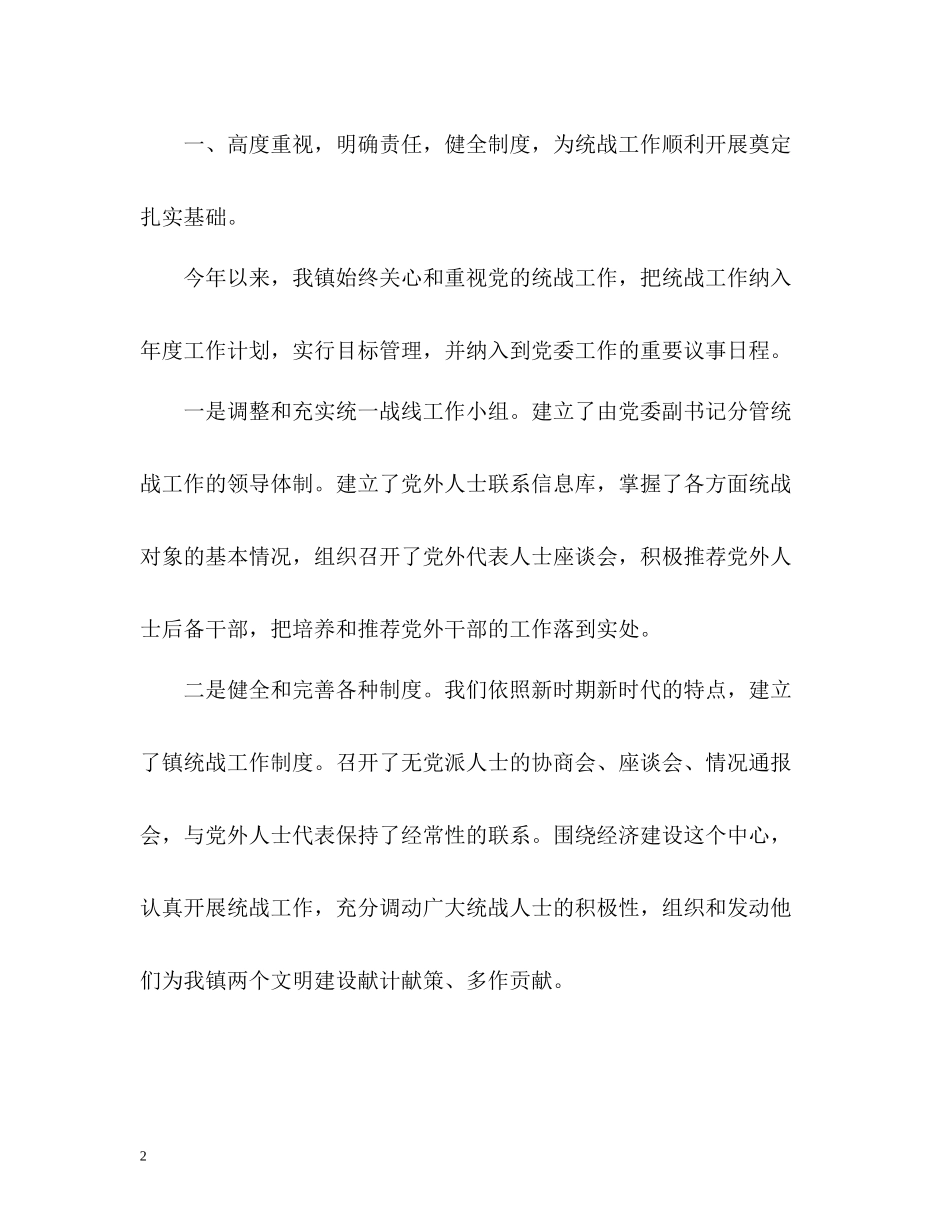 一、高度重视，明确责任，健全制度，为统战工作顺利开展奠定扎实基础。

今年以来，我镇始终关心和重视党的统战工作，把统战工作纳入年度工作计划，实行目标管理，并纳入到党委工作的重要议事日程。

一是调整和充实统一战线工作小组。建立了由党委副书记分管统战工作的领导体制。建立了党外人士联系信息库，掌握了各方面统战对象的基本情况，组织召开了党外代表人士座谈会，积极推荐党外人士后备干部，把培养和推荐党外干部的工作落到实处。

二是健全和完善各种制度。我们依照新时期新时代的特点，建立了镇统战工作制度。召开了无党派人士的协商会、座谈会、情况通报会，与党外人士代表保持了经常性的联系。围绕经济建设这个中心，认真开展统战工作，充分调动广大统战人士的积极性，组织和发动他们为我镇两个文明建设献计献策、多作贡献。

2